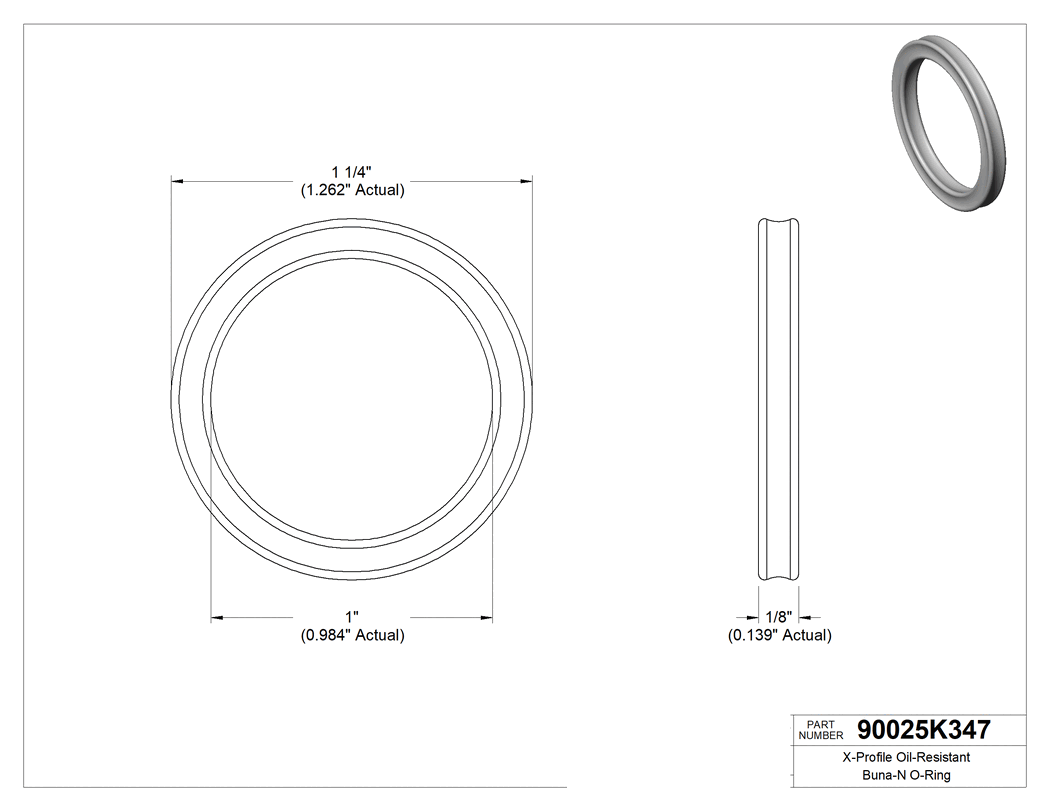 1 1/4"
(1.262" Actual)

1"
(0.984" Actual)

1/8"
(0.139" Actual)

PART NUMBER 90025K347

X-Profile Oil-Resistant Buna-N O-Ring